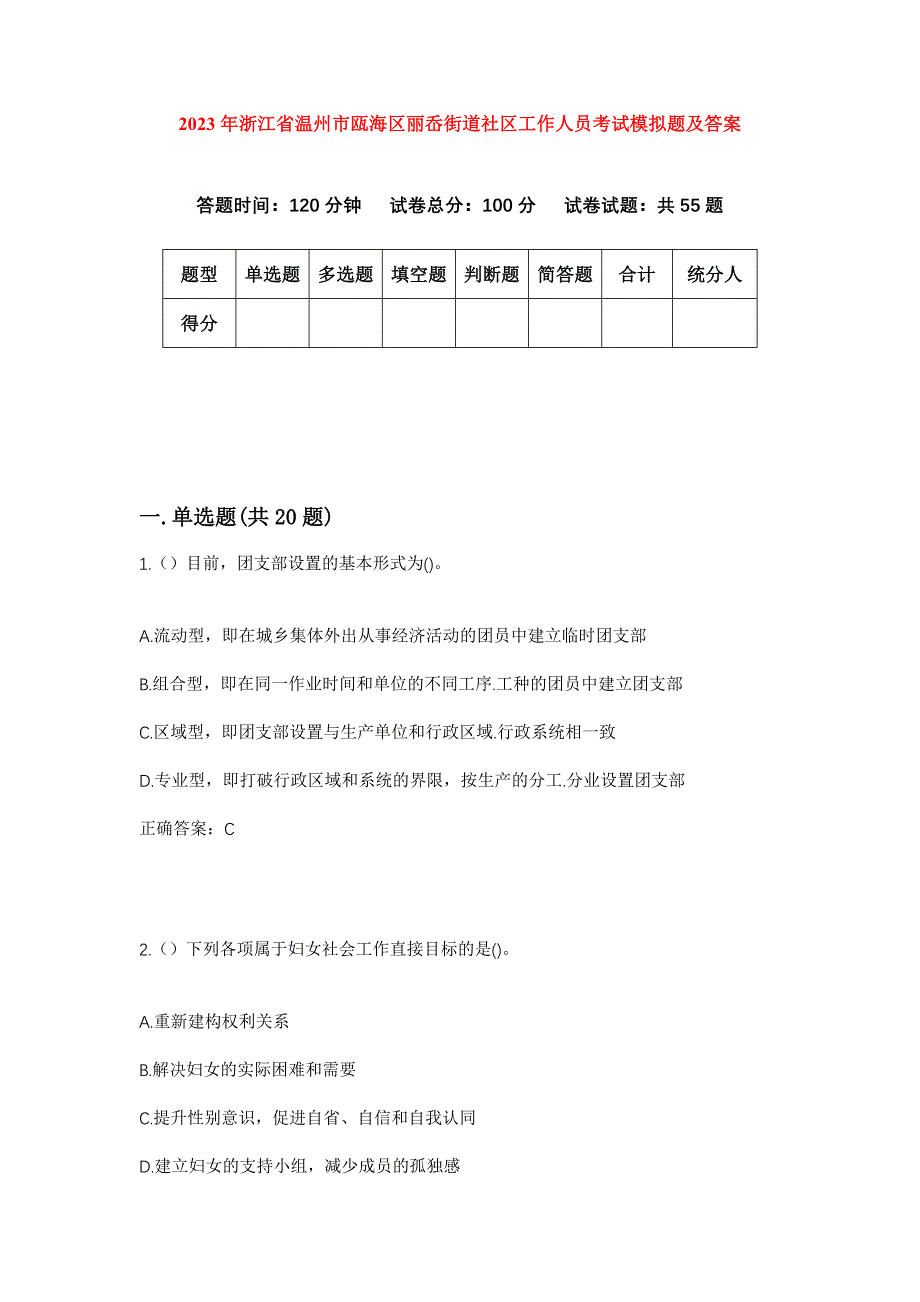 2023年浙江省温州市瓯海区丽岙街道社区工作人员考试模拟题及答案

答题时间：120分钟　试卷总分：100分　试卷试题：共55题

| 题型 | 单选题 | 多选题 | 填空题 | 判断题 | 简答题 | 合计 | 统分人 |
|---|---|---|---|---|---|---|---|
| 得分 | | | | | | | |

一.单选题(共20题)

1.（）目前，团支部设置的基本形式为()。

A.流动型，即在城乡集体外出从事经济活动的团员中建立临时团支部

B.组合型，即在同一作业时间和单位的不同工序.工种的团员中建立团支部

C.区域型，即团支部设置与生产单位和行政区域.行政系统相一致

D.专业型，即打破行政区域和系统的界限，按生产的分工.分业设置团支部

正确答案：C

2.（）下列各项属于妇女社会工作直接目标的是()。

A.重新建构权利关系

B.解决妇女的实际困难和需要

C.提升性别意识，促进自省、自信和自我认同

D.建立妇女的支持小组，减少成员的孤独感